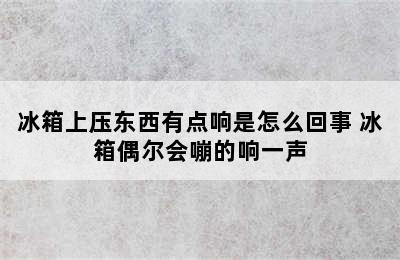 冰箱上压东西有点响是怎么回事 冰箱偶尔会嘣的响一声